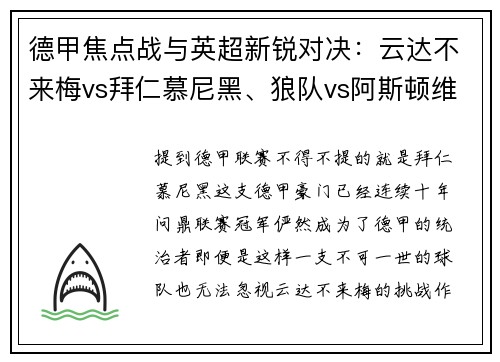 德甲焦点战与英超新锐对决：云达不来梅vs拜仁慕尼黑、狼队vs阿斯顿维

提到德甲联赛不得不提的就是拜仁慕尼黑这支德甲豪门已经连续十年问鼎联赛冠军俨然成为了德甲的统治者即便是这样一支不可一世的球队也无法忽视云达不来梅的挑战作